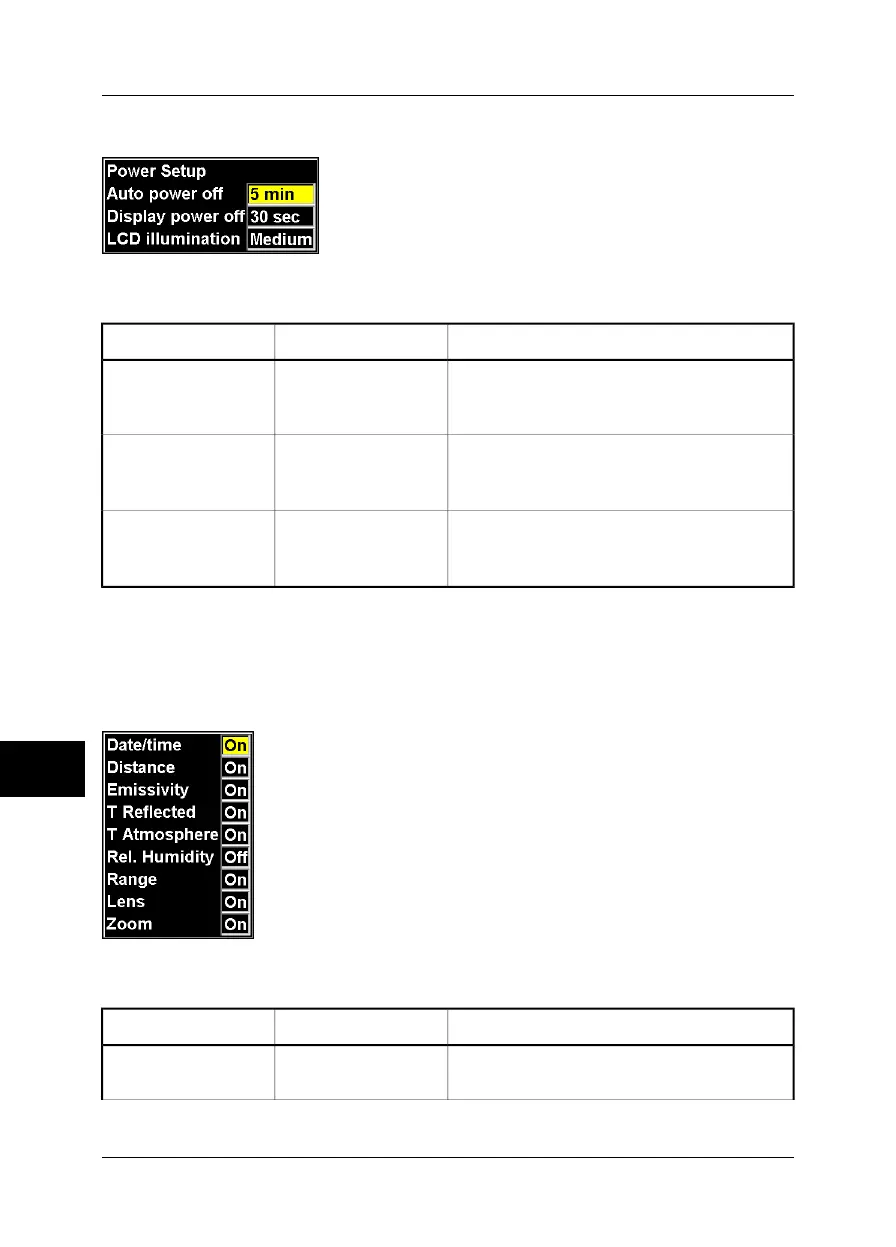 Power Setup
Auto power off 5 min
Display power off 30 sec
LCD illumination Medium

Date/time On
Distance On
Emissivity On
T Reflected On
T Atmosphere On
Rel. Humidity Off
Range On
Lens On
Zoom On